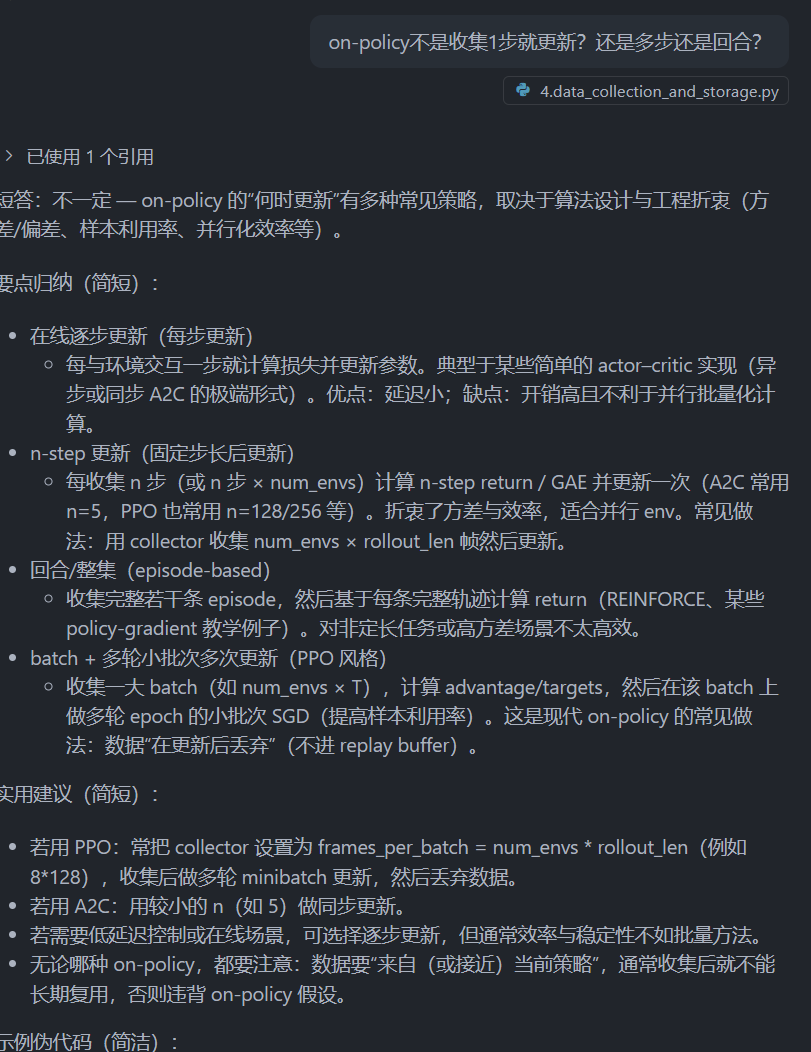 on-policy不是收集1步就更新？还是多步还是回合？

4.data_collection_and_storage.py

已使用 1 个引用

短答：不一定 — on-policy 的“何时更新”有多种常见策略，取决于算法设计与工程折衷（方差/偏差、样本利用率、并行化效率等）。

要点归纳（简短）：

- 在线逐步更新（每步更新）
  - 每与环境交互一步就计算损失并更新参数。典型于某些简单的 actor–critic 实现（异步或同步 A2C 的极端形式）。优点：延迟小；缺点：开销高且不利于并行批量化计算。
- n-step 更新（固定步长后更新）
  - 每收集 n 步（或 n 步 × num_envs）计算 n-step return / GAE 并更新一次（A2C 常用 n=5，PPO 也常用 n=128/256 等）。折衷了方差与效率，适合并行 env。常见做法：用 collector 收集 num_envs × rollout_len 帧然后更新。
- 回合/整集（episode-based）
  - 收集完整若干条 episode，然后基于每条完整轨迹计算 return（REINFORCE、某些 policy-gradient 教学例子）。对非定长任务或高方差场景不太高效。
- batch + 多轮小批次多次更新（PPO 风格）
  - 收集一大 batch（如 num_envs × T），计算 advantage/targets，然后在该 batch 上做多轮 epoch 的小批次 SGD（提高样本利用率）。这是现代 on-policy 的常见做法：数据“在更新后丢弃”（不进 replay buffer）。

实用建议（简短）：

- 若用 PPO：常把 collector 设置为 frames_per_batch = num_envs * rollout_len（例如 8*128），收集后做多轮 minibatch 更新，然后丢弃数据。
- 若用 A2C：用较小的 n（如 5）做同步更新。
- 若需要低延迟控制或在线场景，可选择逐步更新，但通常效率与稳定性不如批量方法。
- 无论哪种 on-policy，都要注意：数据要“来自（或接近）当前策略”，通常收集后就不能长期复用，否则违背 on-policy 假设。

示例伪代码（简洁）：